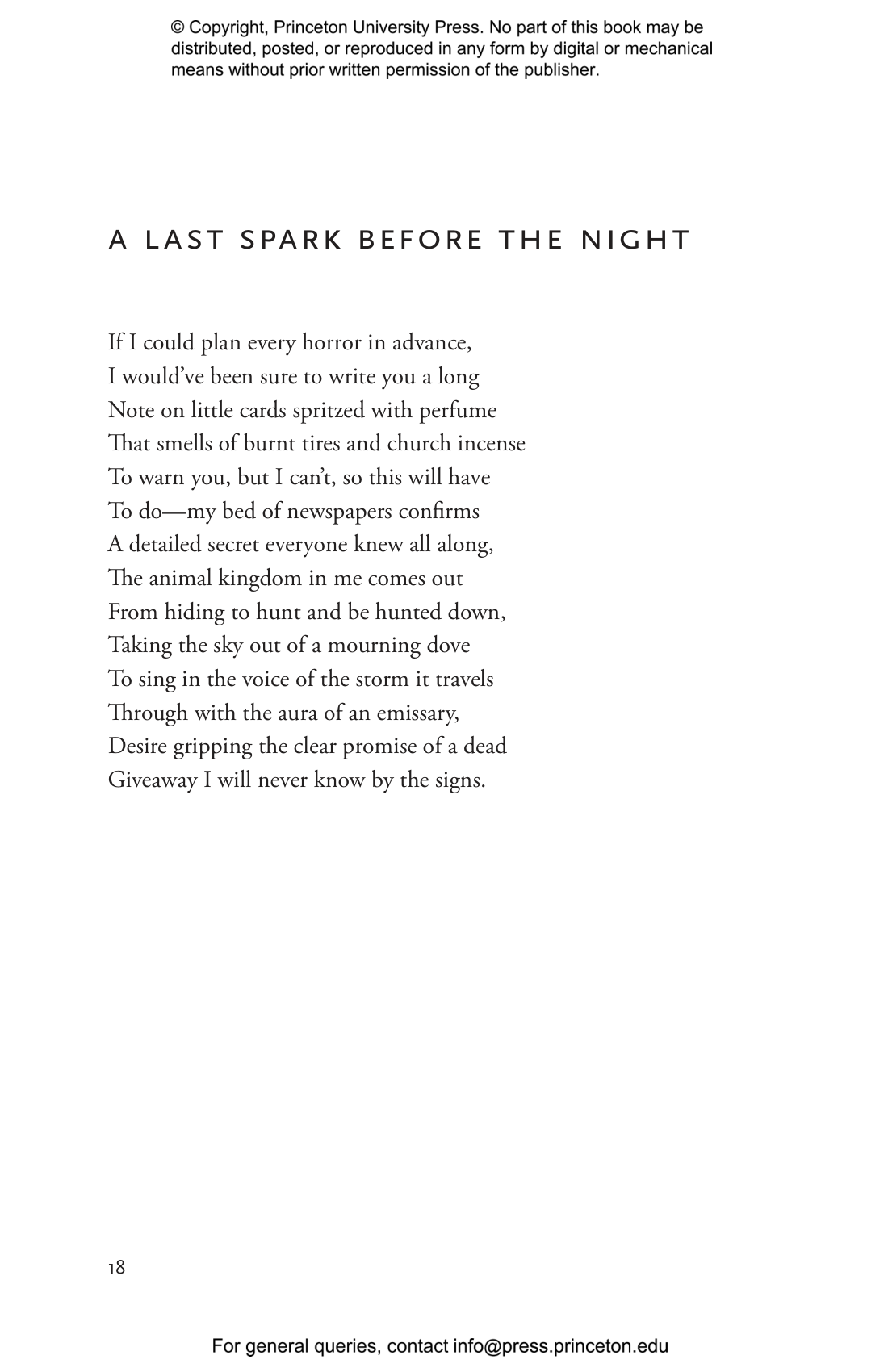 © Copyright, Princeton University Press. No part of this book may be distributed, posted, or reproduced in any form by digital or mechanical means without prior written permission of the publisher.

A LAST SPARK BEFORE THE NIGHT

If I could plan every horror in advance,
I would've been sure to write you a long
Note on little cards spritzed with perfume
That smells of burnt tires and church incense
To warn you, but I can't, so this will have
To do—my bed of newspapers confirms
A detailed secret everyone knew all along,
The animal kingdom in me comes out
From hiding to hunt and be hunted down,
Taking the sky out of a mourning dove
To sing in the voice of the storm it travels
Through with the aura of an emissary,
Desire gripping the clear promise of a dead
Giveaway I will never know by the signs.

18

For general queries, contact info@press.princeton.edu